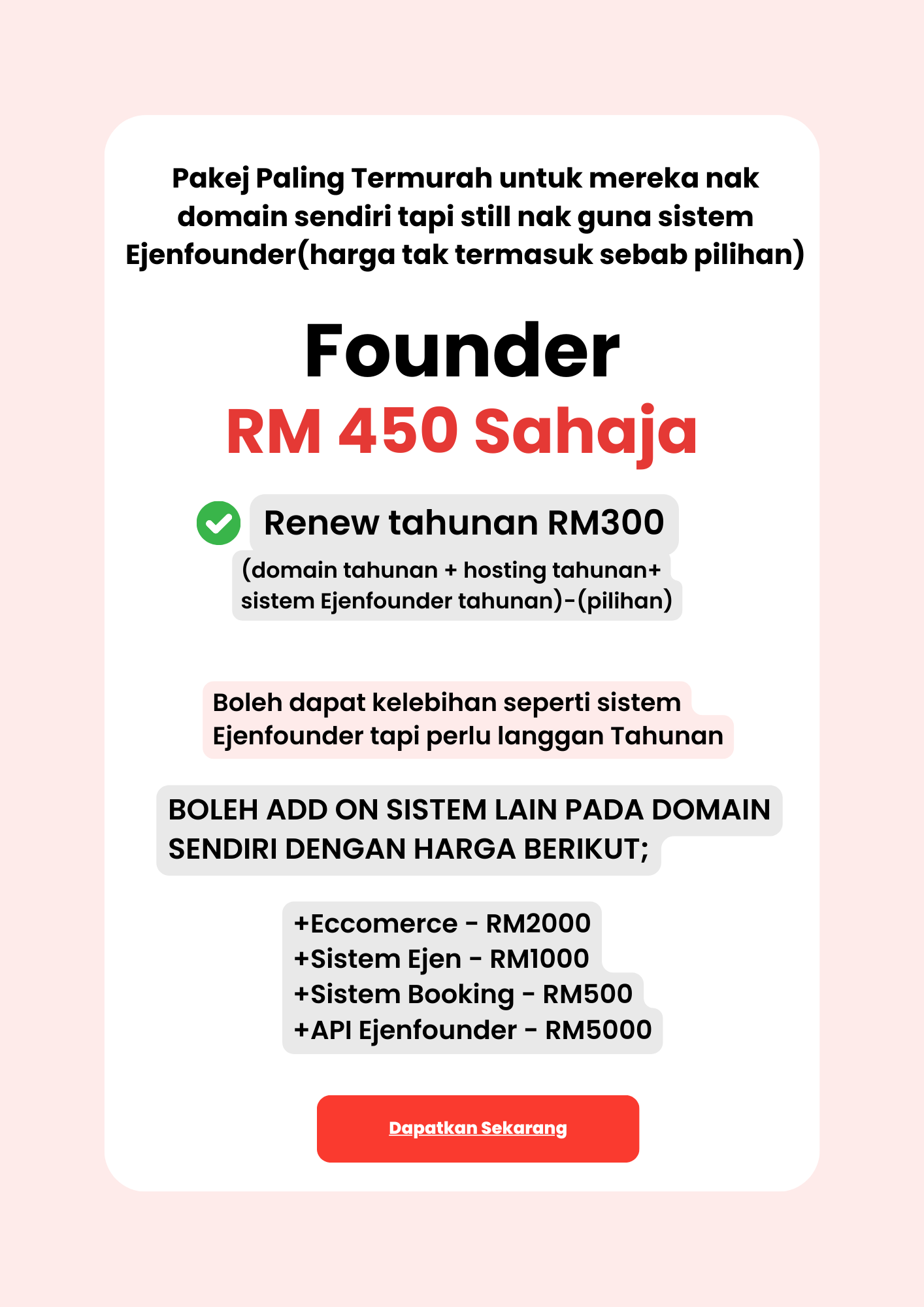 Pakej Paling Termurah untuk mereka nak domain sendiri tapi still nak guna sistem Ejenfounder(harga tak termasuk sebab pilihan)

Founder

RM 450 Sahaja

Renew tahunan RM300

(domain tahunan + hosting tahunan+ sistem Ejenfounder tahunan)-(pilihan)

Boleh dapat kelebihan seperti sistem Ejenfounder tapi perlu langgan Tahunan

BOLEH ADD ON SISTEM LAIN PADA DOMAIN SENDIRI DENGAN HARGA BERIKUT;

+Eccomerce - RM2000
+Sistem Ejen - RM1000
+Sistem Booking - RM500
+API Ejenfounder - RM5000

Dapatkan Sekarang